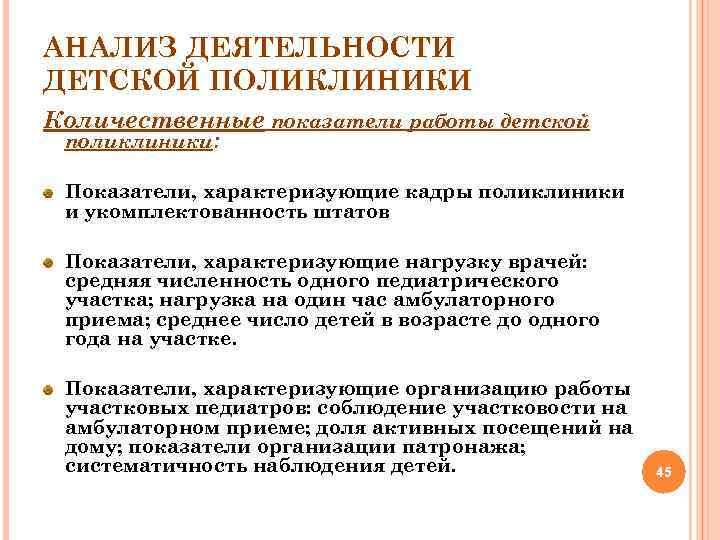 АНАЛИЗ ДЕЯТЕЛЬНОСТИ ДЕТСКОЙ ПОЛИКЛИНИКИ

Количественные показатели работы детской поликлиники:

Показатели, характеризующие кадры поликлиники и укомплектованность штатов

Показатели, характеризующие нагрузку врачей: средняя численность одного педиатрического участка; нагрузка на один час амбулаторного приема; среднее число детей в возрасте до одного года на участке.

Показатели, характеризующие организацию работы участковых педиатров: соблюдение участковости на амбулаторном приеме; доля активных посещений на дому; показатели организации патронажа; систематичность наблюдения детей.

45